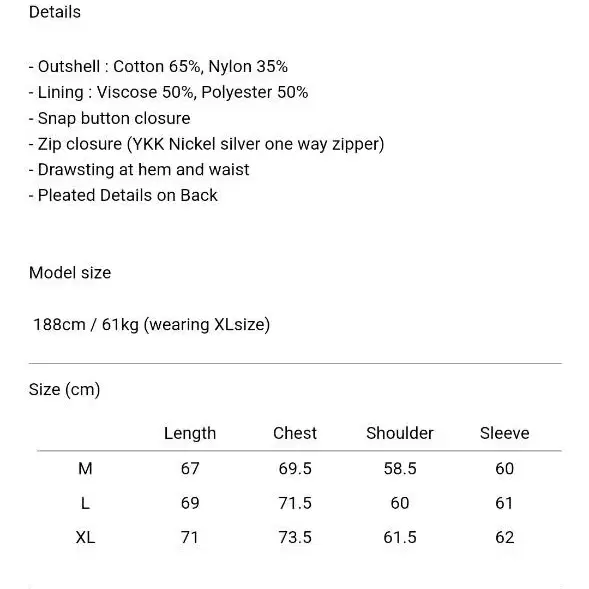 Details

- Outshell : Cotton 65%, Nylon 35%
- Lining : Viscose 50%, Polyester 50%
- Snap button closure
- Zip closure (YKK Nickel silver one way zipper)
- Drawsting at hem and waist
- Pleated Details on Back

Model size

188cm / 61kg (wearing XLsize)

Size (cm)

| | Length | Chest | Shoulder | Sleeve |
|---|---|---|---|---|
| M | 67 | 69.5 | 58.5 | 60 |
| L | 69 | 71.5 | 60 | 61 |
| XL | 71 | 73.5 | 61.5 | 62 |